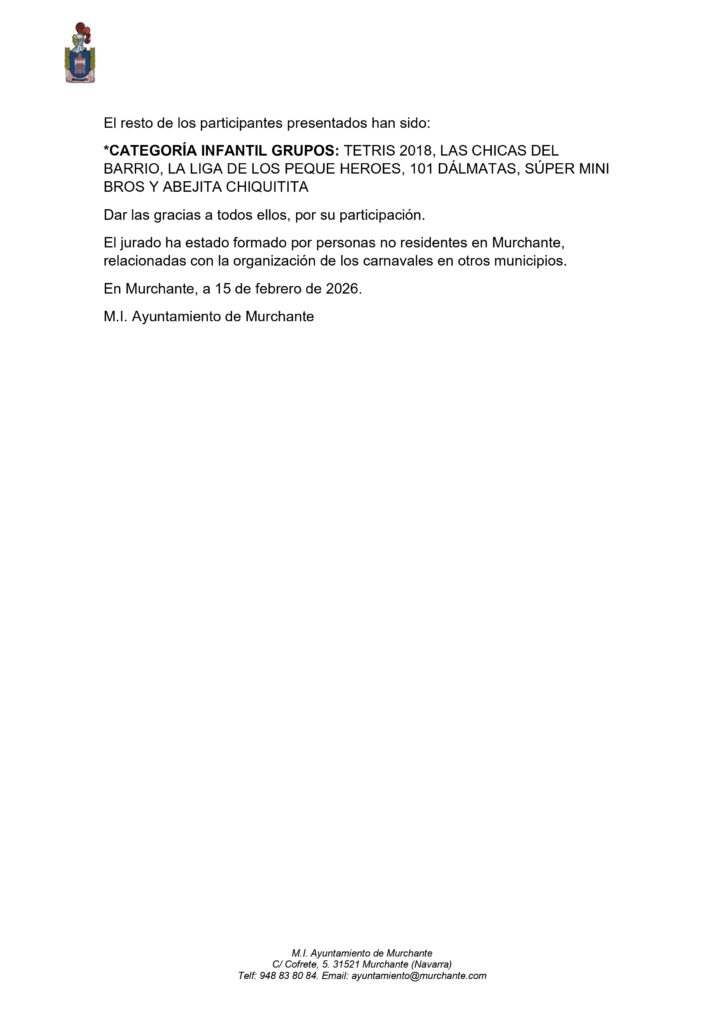 El resto de los participantes presentados han sido:

*CATEGORÍA INFANTIL GRUPOS: TETRIS 2018, LAS CHICAS DEL BARRIO, LA LIGA DE LOS PEQUE HEROES, 101 DÁLMATAS, SÚPER MINI BROS Y ABEJITA CHIQUITITA

Dar las gracias a todos ellos, por su participación.

El jurado ha estado formado por personas no residentes en Murchante, relacionadas con la organización de los carnavales en otros municipios.

En Murchante, a 15 de febrero de 2026.

M.I. Ayuntamiento de Murchante

M.I. Ayuntamiento de Murchante
C/ Cofrete, 5. 31521 Murchante (Navarra)
Telf: 948 83 80 84. Email: ayuntamiento@murchante.com